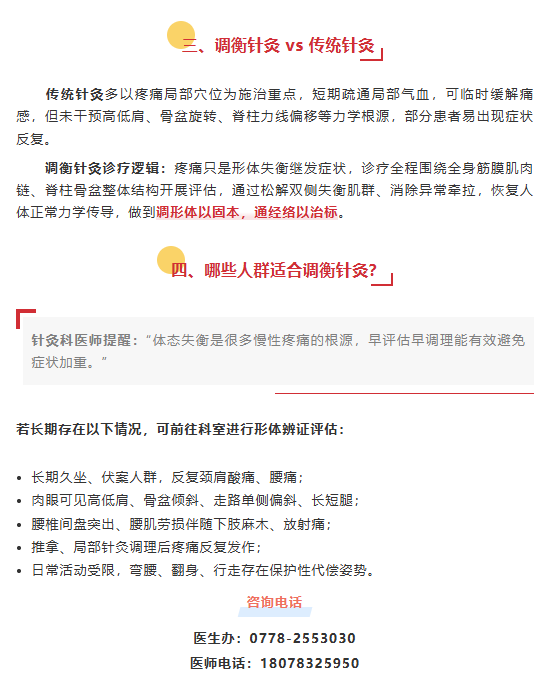 三、调衡针灸 vs 传统针灸

传统针灸多以疼痛局部穴位为施治重点，短期疏通局部气血，可临时缓解痛感，但未干预高低肩、骨盆旋转、脊柱力线偏移等力学根源，部分患者易出现症状反复。

调衡针灸诊疗逻辑：疼痛只是形体失衡继发症状，诊疗全程围绕全身筋膜肌肉链、脊柱骨盆整体结构开展评估，通过松解双侧失衡肌群、消除异常牵拉，恢复人体正常力学传导，做到调形体以固本，通经络以治标。

四、哪些人群适合调衡针灸?

针灸科医师提醒：“体态失衡是很多慢性疼痛的根源，早评估早调理能有效避免症状加重。”

若长期存在以下情况，可前往科室进行形体辨证评估：

• 长期久坐、伏案人群，反复颈肩酸痛、腰痛；
• 肉眼可见高低肩、骨盆倾斜、走路单侧偏斜、长短腿；
• 腰椎间盘突出、腰肌劳损伴随下肢麻木、放射痛；
• 推拿、局部针灸调理后疼痛反复发作；
• 日常活动受限，弯腰、翻身、行走存在保护性代偿姿势。

咨询电话

医生办：0778-2553030
医师电话：18078325950